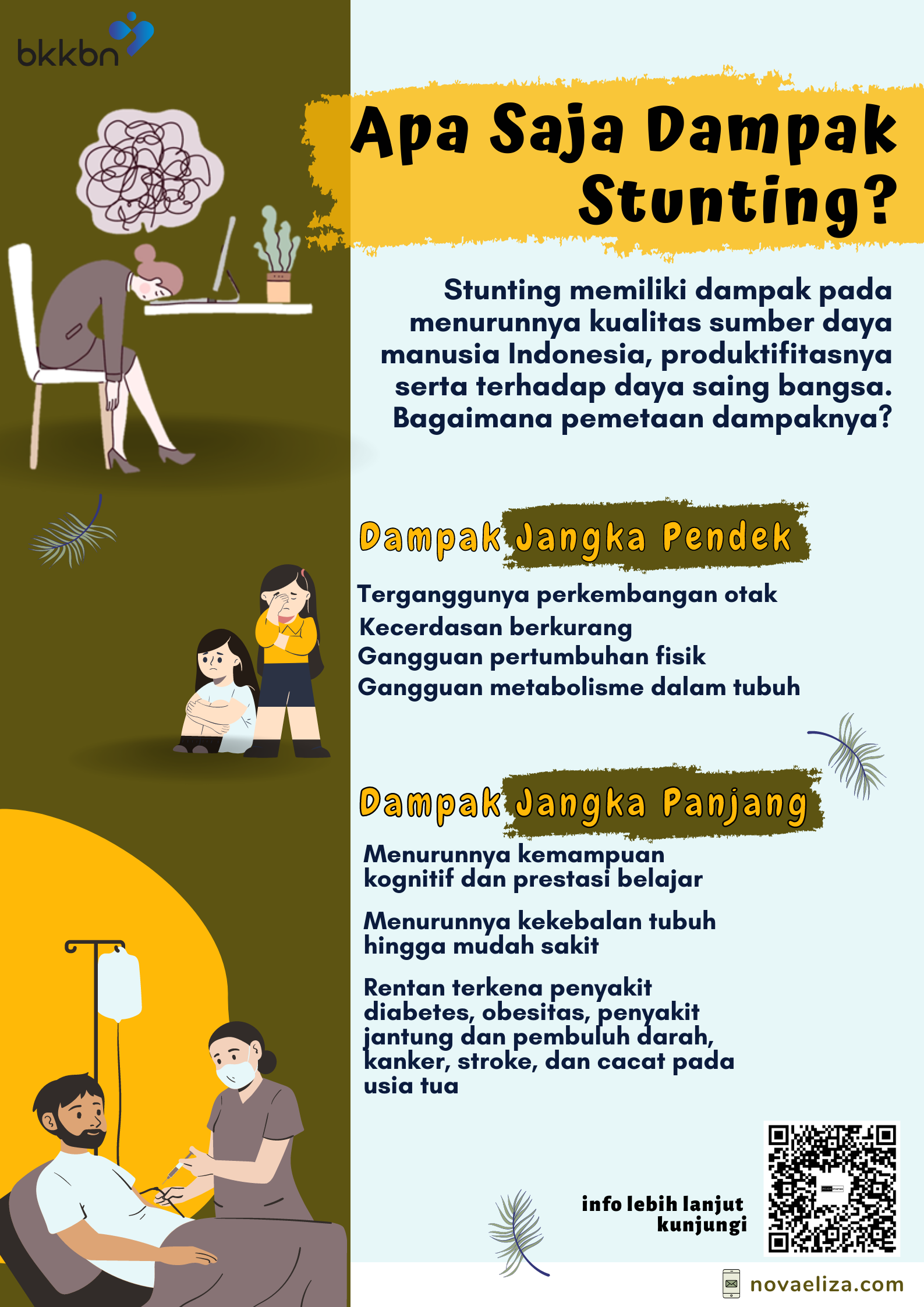 bkkbn

Apa Saja Dampak Stunting?

Stunting memiliki dampak pada menurunnya kualitas sumber daya manusia Indonesia, produktifitasnya serta terhadap daya saing bangsa. Bagaimana pemetaan dampaknya?

Dampak Jangka Pendek

Terganggunya perkembangan otak
Kecerdasan berkurang
Gangguan pertumbuhan fisik
Gangguan metabolisme dalam tubuh

Dampak Jangka Panjang

Menurunnya kemampuan kognitif dan prestasi belajar

Menurunnya kekebalan tubuh hingga mudah sakit

Rentan terkena penyakit diabetes, obesitas, penyakit jantung dan pembuluh darah, kanker, stroke, dan cacat pada usia tua

info lebih lanjut kunjungi

novaeliza.com